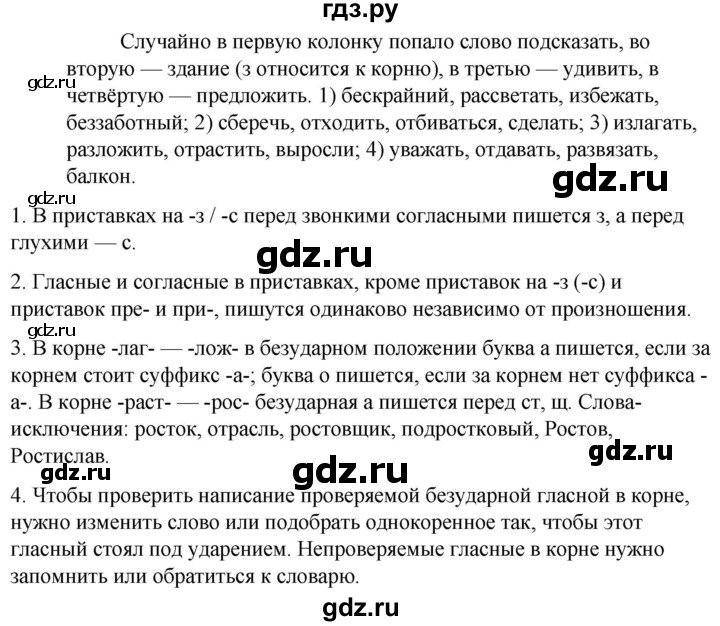 гдз.ру

Случайно в первую колонку попало слово подсказать, во вторую — здание (з относится к корню), в третью — удивить, в четвёртую — предложить. 1) бескрайний, рассветать, избежать, беззаботный; 2) сберечь, отходить, отбиваться, сделать; 3) излагать, разложить, отрастить, выросли; 4) уважать, отдавать, развязать, балкон.

gdz.ru

gdz.ru

gdz.ru

1. В приставках на -з / -с перед звонкими согласными пишется з, а перед глухими — с.

gdz.ru

2. Гласные и согласные в приставках, кроме приставок на -з (-с) и приставок пре- и при-, пишутся одинаково независимо от произношения.

gdz.ru

3. В корне -лаг- — -лож- в безударном положении буква а пишется, если за корнем стоит суффикс -а-; буква о пишется, если за корнем нет суффикса -а-. В корне -раст- — -рос- безударная а пишется перед ст, щ. Слова-исключения: росток, отрасль, ростовщик, подростковый, Ростов, Ростислав.

gdz.ru

gdz.ru

gdz.ru

4. Чтобы проверить написание проверяемой безударной гласной в корне, нужно изменить слово или подобрать однокоренное так, чтобы этот гласный стоял под ударением. Непроверяемые гласные в корне нужно запомнить или обратиться к словарю.

gdz.ru